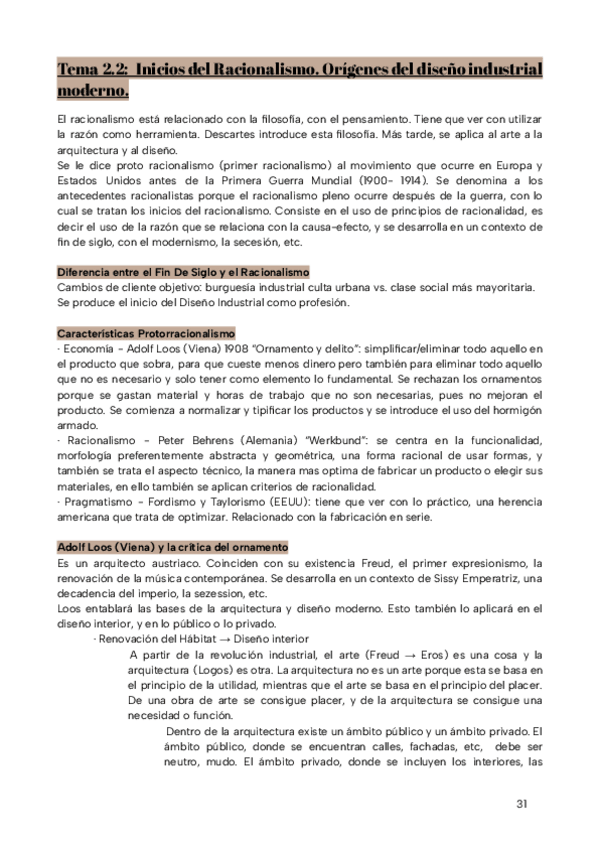 Tema 2.2: Inicios del Racionalismo. Orígenes del diseño industrial moderno.

El racionalismo está relacionado con la filosofía, con el pensamiento. Tiene que ver con utilizar la razón como herramienta. Descartes introduce esta filosofía. Más tarde, se aplica al arte a la arquitectura y al diseño.
Se le dice proto racionalismo (primer racionalismo) al movimiento que ocurre en Europa y Estados Unidos antes de la Primera Guerra Mundial (1900- 1914). Se denomina a los antecedentes racionalistas porque el racionalismo pleno ocurre después de la guerra, con lo cual se tratan los inicios del racionalismo. Consiste en el uso de principios de racionalidad, es decir el uso de la razón que se relaciona con la causa-efecto, y se desarrolla en un contexto de fin de siglo, con el modernismo, la secesión, etc.

Diferencia entre el Fin De Siglo y el Racionalismo
Cambios de cliente objetivo: burguesía industrial culta urbana vs. clase social más mayoritaria. Se produce el inicio del Diseño Industrial como profesión.

Características Protorracionalismo
· Economía - Adolf Loos (Viena) 1908 "Ornamento y delito": simplificar/eliminar todo aquello en el producto que sobra, para que cueste menos dinero pero también para eliminar todo aquello que no es necesario y solo tener como elemento lo fundamental. Se rechazan los ornamentos porque se gastan material y horas de trabajo que no son necesarias, pues no mejoran el producto. Se comienza a normalizar y tipificar los productos y se introduce el uso del hormigón armado.
· Racionalismo - Peter Behrens (Alemania) "Werkbund": se centra en la funcionalidad, morfología preferentemente abstracta y geométrica, una forma racional de usar formas, y también se trata el aspecto técnico, la manera mas optima de fabricar un producto o elegir sus materiales, en ello también se aplican criterios de racionalidad.
· Pragmatismo - Fordismo y Taylorismo (EEUU): tiene que ver con lo práctico, una herencia americana que trata de optimizar. Relacionado con la fabricación en serie.

Adolf Loos (Viena) y la crítica del ornamento
Es un arquitecto austriaco. Coinciden con su existencia Freud, el primer expresionismo, la renovación de la música contemporánea. Se desarrolla en un contexto de Sissy Emperatriz, una decadencia del imperio, la sezession, etc.
Loos entablará las bases de la arquitectura y diseño moderno. Esto también lo aplicará en el diseño interior, y en lo público o lo privado.
· Renovación del Hábitat → Diseño interior
A partir de la revolución industrial, el arte (Freud → Eros) es una cosa y la arquitectura (Logos) es otra. La arquitectura no es un arte porque esta se basa en el principio de la utilidad, mientras que el arte se basa en el principio del placer. De una obra de arte se consigue placer, y de la arquitectura se consigue una necesidad o función.
Dentro de la arquitectura existe un ámbito público y un ámbito privado. El ámbito público, donde se encuentran calles, fachadas, etc, debe ser neutro, mudo. El ámbito privado, donde se incluyen los interiores, las

31